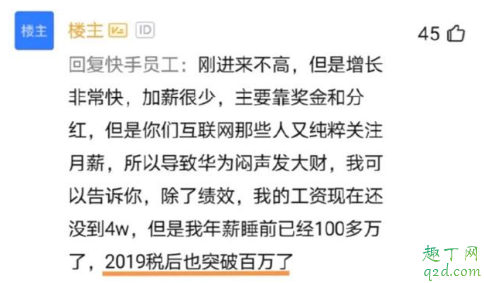 楼主

楼主 ID

45

回复快手员工：刚进来不高，但是增长非常快，加薪很少，主要靠奖金和分红，但是你们互联网那些人又纯粹关注月薪，所以导致华为闷声发大财，我可以告诉你，除了绩效，我的工资现在还没到4w，但是我年薪睡前已经100多万了，2019税后也突破百万了

趣丁网
q2d.com